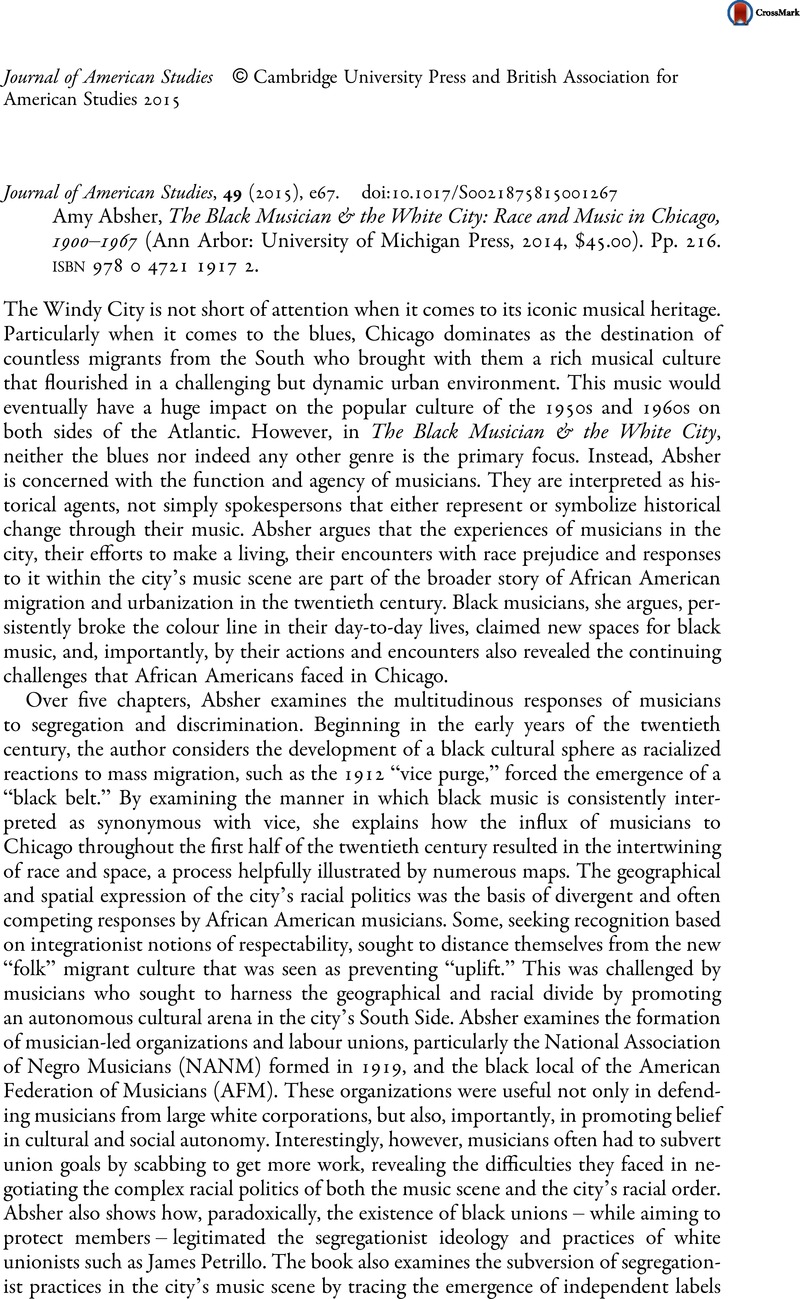 CrossMark

Journal of American Studies © Cambridge University Press and British Association for American Studies 2015

Journal of American Studies, 49 (2015), e67. doi:10.1017/S0021875815001267
Amy Absher, The Black Musician & the White City: Race and Music in Chicago, 1900–1967 (Ann Arbor: University of Michigan Press, 2014, $45.00). Pp. 216. ISBN 978 0 4721 1917 2.

The Windy City is not short of attention when it comes to its iconic musical heritage. Particularly when it comes to the blues, Chicago dominates as the destination of countless migrants from the South who brought with them a rich musical culture that flourished in a challenging but dynamic urban environment. This music would eventually have a huge impact on the popular culture of the 1950s and 1960s on both sides of the Atlantic. However, in The Black Musician & the White City, neither the blues nor indeed any other genre is the primary focus. Instead, Absher is concerned with the function and agency of musicians. They are interpreted as historical agents, not simply spokespersons that either represent or symbolize historical change through their music. Absher argues that the experiences of musicians in the city, their efforts to make a living, their encounters with race prejudice and responses to it within the city's music scene are part of the broader story of African American migration and urbanization in the twentieth century. Black musicians, she argues, persistently broke the colour line in their day-to-day lives, claimed new spaces for black music, and, importantly, by their actions and encounters also revealed the continuing challenges that African Americans faced in Chicago.

Over five chapters, Absher examines the multitudinous responses of musicians to segregation and discrimination. Beginning in the early years of the twentieth century, the author considers the development of a black cultural sphere as racialized reactions to mass migration, such as the 1912 "vice purge," forced the emergence of a "black belt." By examining the manner in which black music is consistently interpreted as synonymous with vice, she explains how the influx of musicians to Chicago throughout the first half of the twentieth century resulted in the intertwining of race and space, a process helpfully illustrated by numerous maps. The geographical and spatial expression of the city's racial politics was the basis of divergent and often competing responses by African American musicians. Some, seeking recognition based on integrationist notions of respectability, sought to distance themselves from the new "folk" migrant culture that was seen as preventing "uplift." This was challenged by musicians who sought to harness the geographical and racial divide by promoting an autonomous cultural arena in the city's South Side. Absher examines the formation of musician-led organizations and labour unions, particularly the National Association of Negro Musicians (NANM) formed in 1919, and the black local of the American Federation of Musicians (AFM). These organizations were useful not only in defending musicians from large white corporations, but also, importantly, in promoting belief in cultural and social autonomy. Interestingly, however, musicians often had to subvert union goals by scabbing to get more work, revealing the difficulties they faced in negotiating the complex racial politics of both the music scene and the city's racial order. Absher also shows how, paradoxically, the existence of black unions – while aiming to protect members – legitimated the segregationist ideology and practices of white unionists such as James Petrillo. The book also examines the subversion of segregationist practices in the city's music scene by tracing the emergence of independent labels